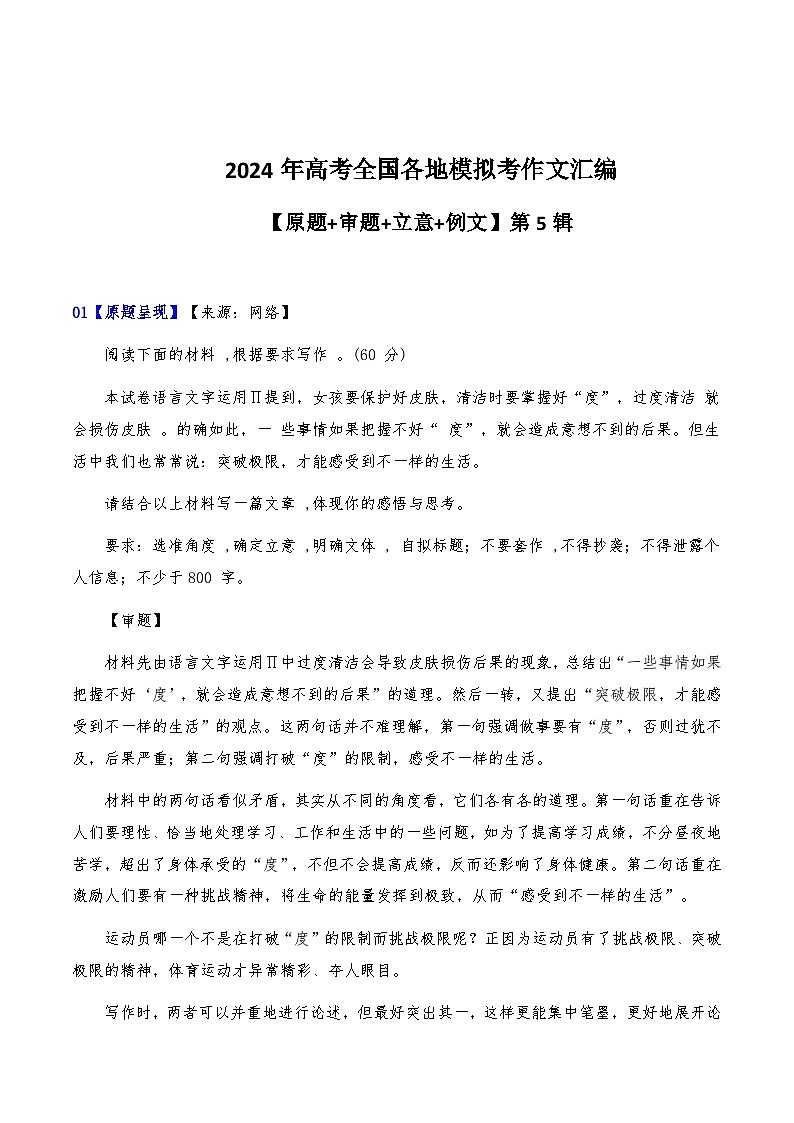 2024 年高考全国各地模拟考作文汇编

【原题+审题+立意+例文】第 5 辑

01【原题呈现】【来源：网络】

阅读下面的材料 ,根据要求写作 。(60 分)

本试卷语言文字运用Ⅱ提到，女孩要保护好皮肤，清洁时要掌握好“度”，过度清洁 就会损伤皮肤 。的确如此，一 些事情如果把握不好“ 度”，就会造成意想不到的后果。但生活中我们也常常说：突破极限，才能感受到不一样的生活。

请结合以上材料写一篇文章 ,体现你的感悟与思考。

要求：选准角度 ,确定立意 ,明确文体 ， 自拟标题；不要套作 ,不得抄袭；不得泄露个人信息；不少于 800 字。

【审题】

材料先由语言文字运用Ⅱ中过度清洁会导致皮肤损伤后果的现象，总结出“一些事情如果把握不好‘度’，就会造成意想不到的后果”的道理。然后一转，又提出“突破极限，才能感受到不一样的生活”的观点。这两句话并不难理解，第一句强调做事要有“度”，否则过犹不及，后果严重；第二句强调打破“度”的限制，感受不一样的生活。

材料中的两句话看似矛盾，其实从不同的角度看，它们各有各的道理。第一句话重在告诉人们要理性、恰当地处理学习、工作和生活中的一些问题，如为了提高学习成绩，不分昼夜地苦学，超出了身体承受的“度”，不但不会提高成绩，反而还影响了身体健康。第二句话重在激励人们要有一种挑战精神，将生命的能量发挥到极致，从而“感受到不一样的生活”。

运动员哪一个不是在打破“度”的限制而挑战极限呢？正因为运动员有了挑战极限、突破极限的精神，体育运动才异常精彩、夺人眼目。

写作时，两者可以并重地进行论述，但最好突出其一，这样更能集中笔墨，更好地展开论